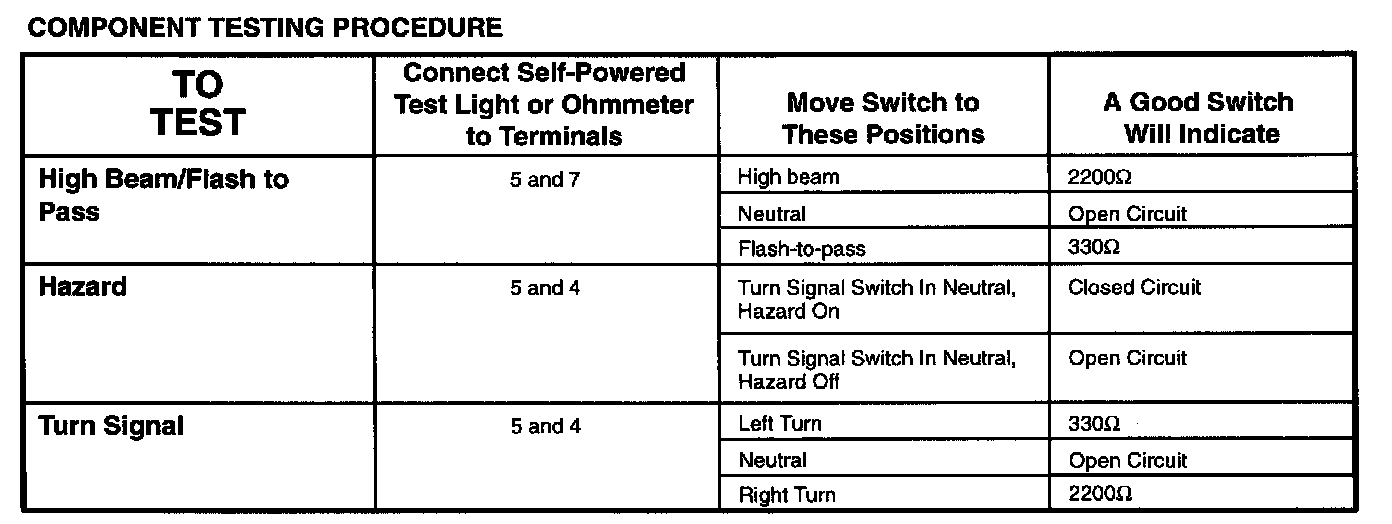 COMPONENT TESTING PROCEDURE

| TO TEST | Connect Self-Powered Test Light or Ohmmeter to Terminals | Move Switch to These Positions | A Good Switch Will Indicate |
|---|---|---|---|
| High Beam/Flash to Pass | 5 and 7 | High beam | 2200Ω |
| | | Neutral | Open Circuit |
| | | Flash-to-pass | 330Ω |
| Hazard | 5 and 4 | Turn Signal Switch In Neutral, Hazard On | Closed Circuit |
| | | Turn Signal Switch In Neutral, Hazard Off | Open Circuit |
| Turn Signal | 5 and 4 | Left Turn | 330Ω |
| | | Neutral | Open Circuit |
| | | Right Turn | 2200Ω |